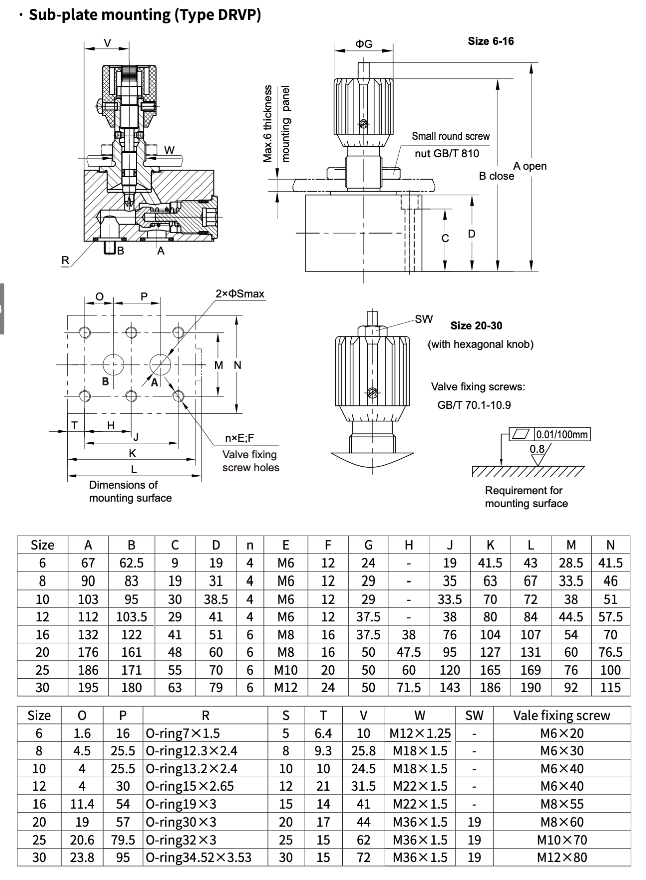 · Sub-plate mounting (Type DRVP)

V

W

R B A

ΦG

Size 6-16

Max.6 thickness mounting panel

Small round screw nut GB/T 810

A open

B close

C

D

O P

2×ΦSmax

B

A

M N

T H

J

K

L

n×E;F

Valve fixing screw holes

Dimensions of mounting surface

SW

Size 20-30

(with hexagonal knob)

Valve fixing screws: GB/T 70.1-10.9

0.01/100mm

0.8

Requirement for mounting surface

| Size | A | B | C | D | n | E | F | G | H | J | K | L | M | N |
|---|---|---|---|---|---|---|---|---|---|---|---|---|---|---|
| 6 | 67 | 62.5 | 9 | 19 | 4 | M6 | 12 | 24 | - | 19 | 41.5 | 43 | 28.5 | 41.5 |
| 8 | 90 | 83 | 19 | 31 | 4 | M6 | 12 | 29 | - | 35 | 63 | 67 | 33.5 | 46 |
| 10 | 103 | 95 | 30 | 38.5 | 4 | M6 | 12 | 29 | - | 33.5 | 70 | 72 | 38 | 51 |
| 12 | 112 | 103.5 | 29 | 41 | 4 | M6 | 12 | 37.5 | - | 38 | 80 | 84 | 44.5 | 57.5 |
| 16 | 132 | 122 | 41 | 51 | 6 | M8 | 16 | 37.5 | 38 | 76 | 104 | 107 | 54 | 70 |
| 20 | 176 | 161 | 48 | 60 | 6 | M8 | 16 | 50 | 47.5 | 95 | 127 | 131 | 60 | 76.5 |
| 25 | 186 | 171 | 55 | 70 | 6 | M10 | 20 | 50 | 60 | 120 | 165 | 169 | 76 | 100 |
| 30 | 195 | 180 | 63 | 79 | 6 | M12 | 24 | 50 | 71.5 | 143 | 186 | 190 | 92 | 115 |

| Size | O | P | R | S | T | V | W | SW | Vale fixing screw |
|---|---|---|---|---|---|---|---|---|---|
| 6 | 1.6 | 16 | O-ring7×1.5 | 5 | 6.4 | 10 | M12×1.25 | - | M6×20 |
| 8 | 4.5 | 25.5 | O-ring12.3×2.4 | 8 | 9.3 | 25.8 | M18×1.5 | - | M6×30 |
| 10 | 4 | 25.5 | O-ring13.2×2.4 | 10 | 10 | 24.5 | M18×1.5 | - | M6×40 |
| 12 | 4 | 30 | O-ring15×2.65 | 12 | 21 | 31.5 | M22×1.5 | - | M6×40 |
| 16 | 11.4 | 54 | O-ring19×3 | 15 | 14 | 41 | M22×1.5 | - | M8×55 |
| 20 | 19 | 57 | O-ring30×3 | 20 | 17 | 44 | M36×1.5 | 19 | M8×60 |
| 25 | 20.6 | 79.5 | O-ring32×3 | 25 | 15 | 62 | M36×1.5 | 19 | M10×70 |
| 30 | 23.8 | 95 | O-ring34.52×3.53 | 30 | 15 | 72 | M36×1.5 | 19 | M12×80 |